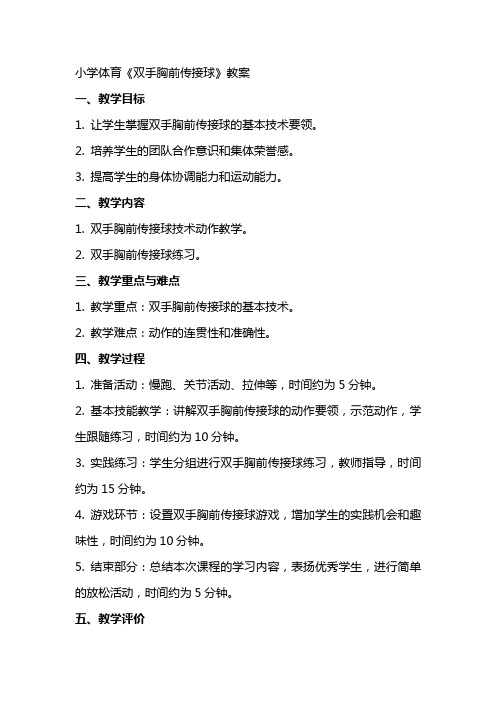 小学体育《双手胸前传接球》教案

一、教学目标

1. 让学生掌握双手胸前传接球的基本技术要领。

2. 培养学生的团队合作意识和集体荣誉感。

3. 提高学生的身体协调能力和运动能力。

二、教学内容

1. 双手胸前传接球技术动作教学。

2. 双手胸前传接球练习。

三、教学重点与难点

1. 教学重点：双手胸前传接球的基本技术。

2. 教学难点：动作的连贯性和准确性。

四、教学过程

1. 准备活动：慢跑、关节活动、拉伸等，时间约为 5 分钟。

2. 基本技能教学：讲解双手胸前传接球的动作要领，示范动作，学生跟随练习，时间约为 10 分钟。

3. 实践练习：学生分组进行双手胸前传接球练习，教师指导，时间约为 15 分钟。

4. 游戏环节：设置双手胸前传接球游戏，增加学生的实践机会和趣味性，时间约为 10 分钟。

5. 结束部分：总结本次课程的学习内容，表扬优秀学生，进行简单的放松活动，时间约为 5 分钟。

五、教学评价